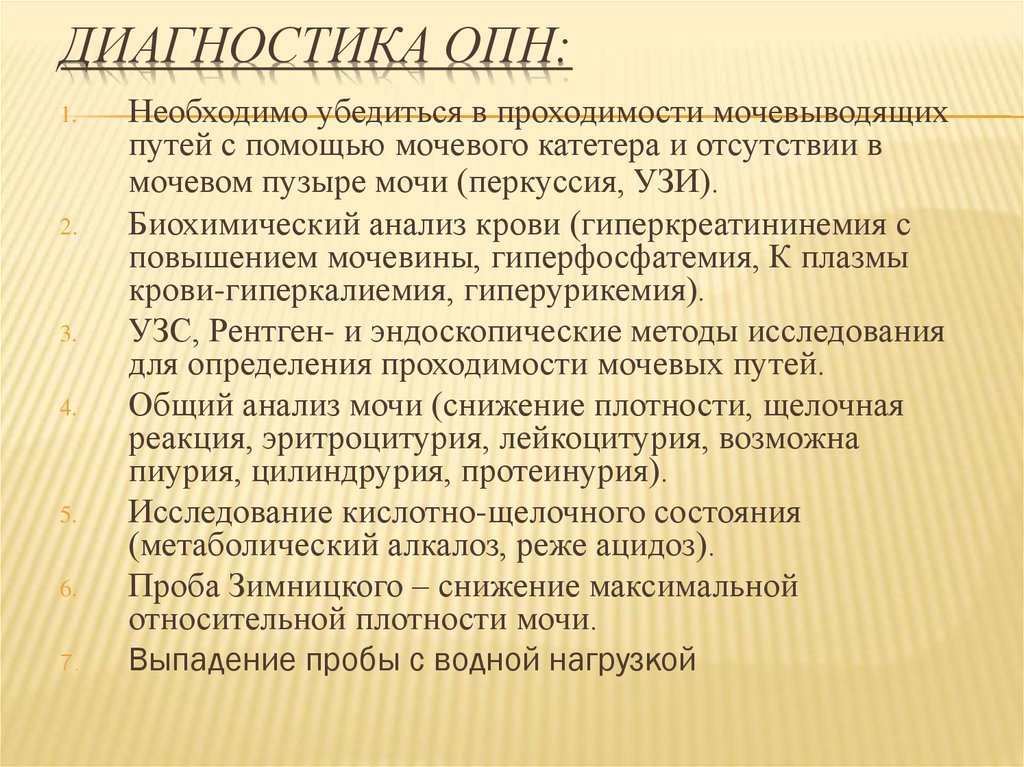 ДИАГНОСТИКА ОПН:

1. Необходимо убедиться в проходимости мочевыводящих путей с помощью мочевого катетера и отсутствии в мочевом пузыре мочи (перкуссия, УЗИ).
2. Биохимический анализ крови (гиперкреатининемия с повышением мочевины, гиперфосфатемия, К плазмы крови-гиперкалиемия, гиперурикемия).
3. УЗС, Рентген- и эндоскопические методы исследования для определения проходимости мочевых путей.
4. Общий анализ мочи (снижение плотности, щелочная реакция, эритроцитурия, лейкоцитурия, возможна пиурия, цилиндрурия, протеинурия).
5. Исследование кислотно-щелочного состояния (метаболический алкалоз, реже ацидоз).
6. Проба Зимницкого – снижение максимальной относительной плотности мочи.
7. Выпадение пробы с водной нагрузкой